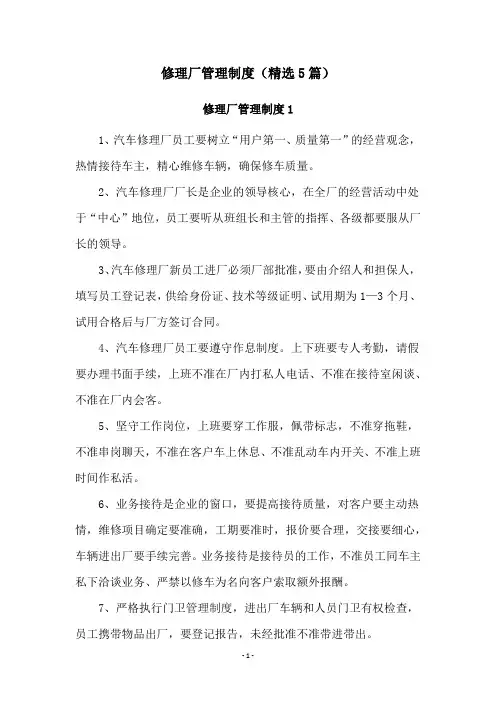 修理厂管理制度（精选5篇）

修理厂管理制度1

1、汽车修理厂员工要树立“用户第一、质量第一”的经营观念，热情接待车主，精心维修车辆，确保修车质量。

2、汽车修理厂厂长是企业的领导核心，在全厂的经营活动中处于“中心”地位，员工要听从班组长和主管的指挥、各级都要服从厂长的领导。

3、汽车修理厂新员工进厂必须厂部批准，要由介绍人和担保人，填写员工登记表，供给身份证、技术等级证明、试用期为1—3个月、试用合格后与厂方签订合同。

4、汽车修理厂员工要遵守作息制度。上下班要专人考勤，请假要办理书面手续，上班不准在厂内打私人电话、不准在接待室闲谈、不准在厂内会客。

5、坚守工作岗位，上班要穿工作服，佩带标志，不准穿拖鞋，不准串岗聊天，不准在客户车上休息、不准乱动车内开关、不准上班时间作私活。

6、业务接待是企业的窗口，要提高接待质量，对客户要主动热情，维修项目确定要准确，工期要准时，报价要合理，交接要细心，车辆进出厂要手续完善。业务接待是接待员的工作，不准员工同车主私下洽谈业务、严禁以修车为名向客户索取额外报酬。

7、严格执行门卫管理制度，进出厂车辆和人员门卫有权检查，员工携带物品出厂，要登记报告，未经批准不准带进带出。

-1-